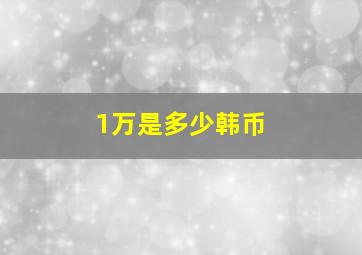 1万是多少韩币